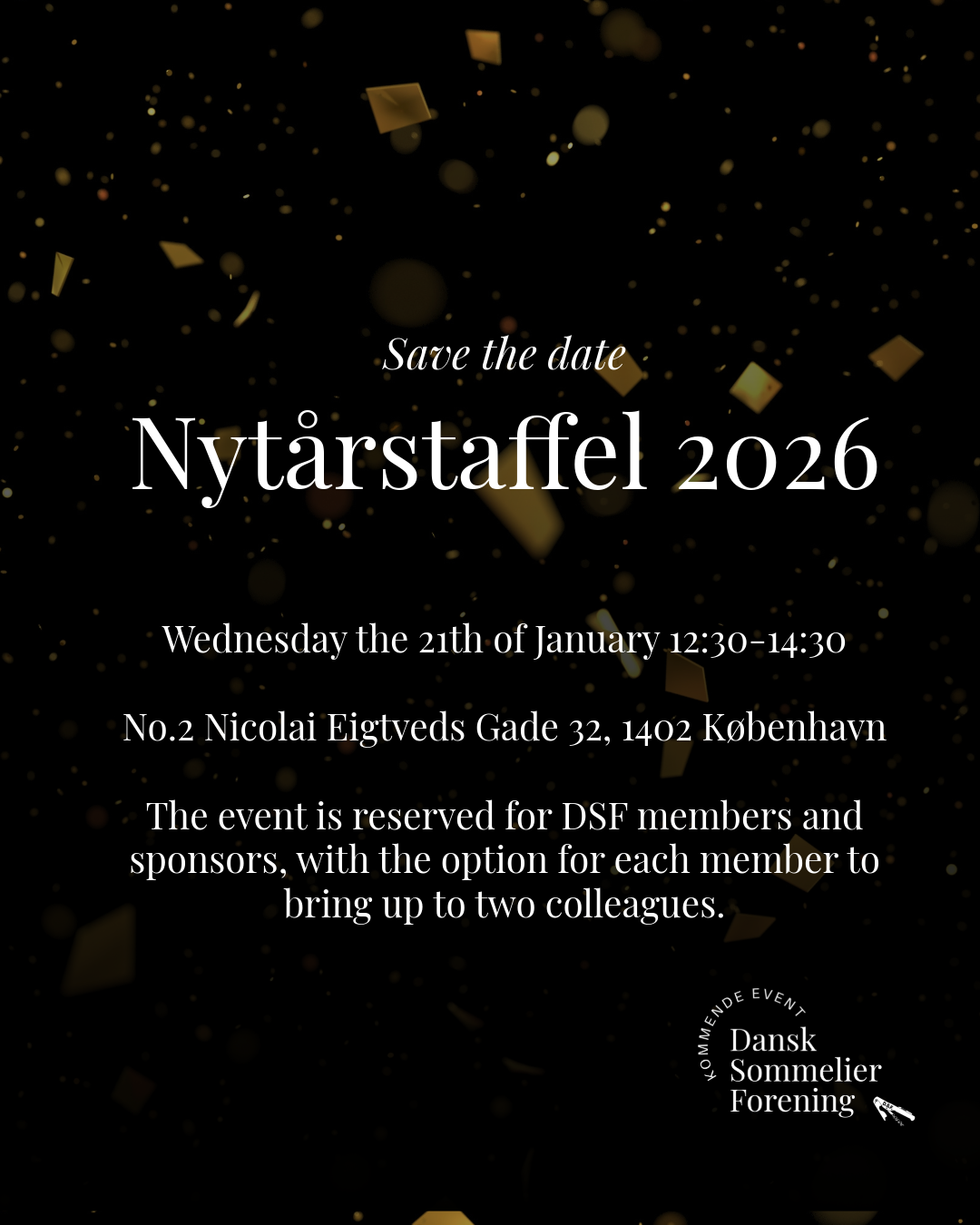 Save the date

Nytårstaffel 2026

Wednesday the 21th of January 12:30-14:30

No.2 Nicolai Eigtveds Gade 32, 1402 København

The event is reserved for DSF members and sponsors, with the option for each member to bring up to two colleagues.

KOMMENDE EVENT
Dansk
Sommelier
Forening